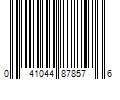 0 41044 87857 6